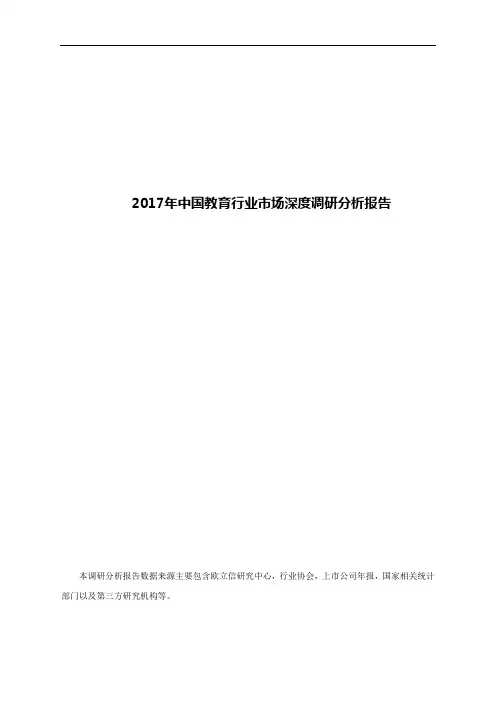 2017年中国教育行业市场深度调研分析报告

本调研分析报告数据来源主要包含欧立信研究中心，行业协会，上市公司年报，国家相关统计部门以及第三方研究机构等。